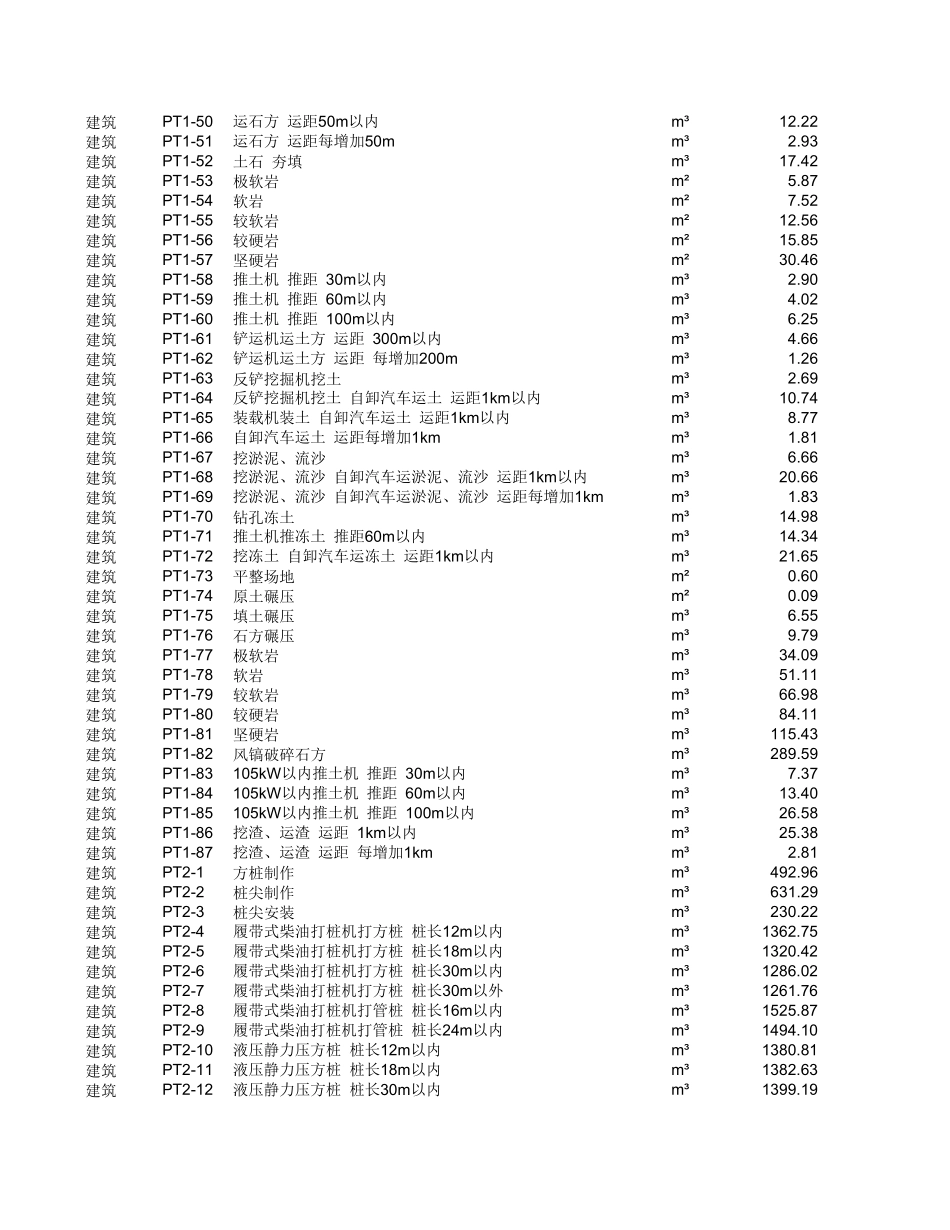 | 建筑 | PT1-50 | 运石方 运距50m以内 | m³ | 12.22 |
|---|---|---|---|---|
| 建筑 | PT1-51 | 运石方 运距每增加50m | m³ | 2.93 |
| 建筑 | PT1-52 | 土石 夯填 | m³ | 17.42 |
| 建筑 | PT1-53 | 极软岩 | m² | 5.87 |
| 建筑 | PT1-54 | 软岩 | m² | 7.52 |
| 建筑 | PT1-55 | 较软岩 | m² | 12.56 |
| 建筑 | PT1-56 | 较硬岩 | m² | 15.85 |
| 建筑 | PT1-57 | 坚硬岩 | m² | 30.46 |
| 建筑 | PT1-58 | 推土机 推距 30m以内 | m³ | 2.90 |
| 建筑 | PT1-59 | 推土机 推距 60m以内 | m³ | 4.02 |
| 建筑 | PT1-60 | 推土机 推距 100m以内 | m³ | 6.25 |
| 建筑 | PT1-61 | 铲运机运土方 运距 300m以内 | m³ | 4.66 |
| 建筑 | PT1-62 | 铲运机运土方 运距 每增加200m | m³ | 1.26 |
| 建筑 | PT1-63 | 反铲挖掘机挖土 | m³ | 2.69 |
| 建筑 | PT1-64 | 反铲挖掘机挖土 自卸汽车运土 运距1km以内 | m³ | 10.74 |
| 建筑 | PT1-65 | 装载机装土 自卸汽车运土 运距1km以内 | m³ | 8.77 |
| 建筑 | PT1-66 | 自卸汽车运土 运距每增加1km | m³ | 1.81 |
| 建筑 | PT1-67 | 挖淤泥、流沙 | m³ | 6.66 |
| 建筑 | PT1-68 | 挖淤泥、流沙 自卸汽车运淤泥、流沙 运距1km以内 | m³ | 20.66 |
| 建筑 | PT1-69 | 挖淤泥、流沙 自卸汽车运淤泥、流沙 运距每增加1km | m³ | 1.83 |
| 建筑 | PT1-70 | 钻孔冻土 | m³ | 14.98 |
| 建筑 | PT1-71 | 推土机推冻土 推距60m以内 | m³ | 14.34 |
| 建筑 | PT1-72 | 挖冻土 自卸汽车运冻土 运距1km以内 | m³ | 21.65 |
| 建筑 | PT1-73 | 平整场地 | m² | 0.60 |
| 建筑 | PT1-74 | 原土碾压 | m² | 0.09 |
| 建筑 | PT1-75 | 填土碾压 | m³ | 6.55 |
| 建筑 | PT1-76 | 石方碾压 | m³ | 9.79 |
| 建筑 | PT1-77 | 极软岩 | m³ | 34.09 |
| 建筑 | PT1-78 | 软岩 | m³ | 51.11 |
| 建筑 | PT1-79 | 较软岩 | m³ | 66.98 |
| 建筑 | PT1-80 | 较硬岩 | m³ | 84.11 |
| 建筑 | PT1-81 | 坚硬岩 | m³ | 115.43 |
| 建筑 | PT1-82 | 风镐破碎石方 | m³ | 289.59 |
| 建筑 | PT1-83 | 105kW以内推土机 推距 30m以内 | m³ | 7.37 |
| 建筑 | PT1-84 | 105kW以内推土机 推距 60m以内 | m³ | 13.40 |
| 建筑 | PT1-85 | 105kW以内推土机 推距 100m以内 | m³ | 26.58 |
| 建筑 | PT1-86 | 挖渣、运渣 运距 1km以内 | m³ | 25.38 |
| 建筑 | PT1-87 | 挖渣、运渣 运距 每增加1km | m³ | 2.81 |
| 建筑 | PT2-1 | 方桩制作 | m³ | 492.96 |
| 建筑 | PT2-2 | 桩尖制作 | m³ | 631.29 |
| 建筑 | PT2-3 | 桩尖安装 | m³ | 230.22 |
| 建筑 | PT2-4 | 履带式柴油打桩机打方桩 桩长12m以内 | m³ | 1362.75 |
| 建筑 | PT2-5 | 履带式柴油打桩机打方桩 桩长18m以内 | m³ | 1320.42 |
| 建筑 | PT2-6 | 履带式柴油打桩机打方桩 桩长30m以内 | m³ | 1286.02 |
| 建筑 | PT2-7 | 履带式柴油打桩机打方桩 桩长30m以外 | m³ | 1261.76 |
| 建筑 | PT2-8 | 履带式柴油打桩机打管桩 桩长16m以内 | m³ | 1525.87 |
| 建筑 | PT2-9 | 履带式柴油打桩机打管桩 桩长24m以内 | m³ | 1494.10 |
| 建筑 | PT2-10 | 液压静力压方桩 桩长12m以内 | m³ | 1380.81 |
| 建筑 | PT2-11 | 液压静力压方桩 桩长18m以内 | m³ | 1382.63 |
| 建筑 | PT2-12 | 液压静力压方桩 桩长30m以内 | m³ | 1399.19 |